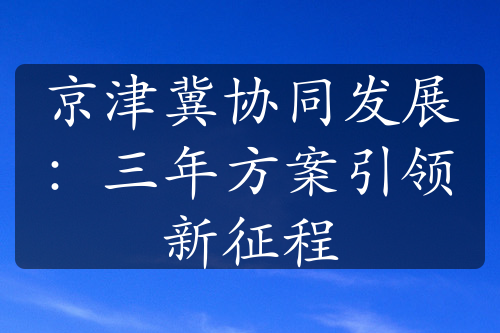 京津冀协同发展：三年方案引领新征程